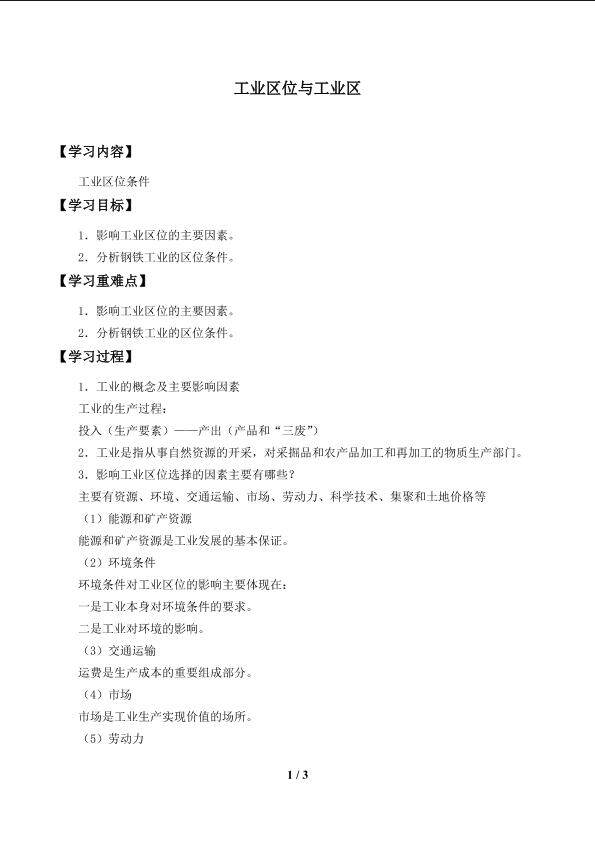 工业区位与工业区

【学习内容】

工业区位条件

【学习目标】

1．影响工业区位的主要因素。

2．分析钢铁工业的区位条件。

【学习重难点】

1．影响工业区位的主要因素。

2．分析钢铁工业的区位条件。

【学习过程】

1．工业的概念及主要影响因素

工业的生产过程：

投入（生产要素）——产出（产品和“三废”）

2．工业是指从事自然资源的开采，对采掘品和农产品加工和再加工的物质生产部门。

3．影响工业区位选择的因素主要有哪些？

主要有资源、环境、交通运输、市场、劳动力、科学技术、集聚和土地价格等

（1）能源和矿产资源

能源和矿产资源是工业发展的基本保证。

（2）环境条件

环境条件对工业区位的影响主要体现在：

一是工业本身对环境条件的要求。

二是工业对环境的影响。

（3）交通运输

运费是生产成本的重要组成部分。

（4）市场

市场是工业生产实现价值的场所。

（5）劳动力

1 / 3